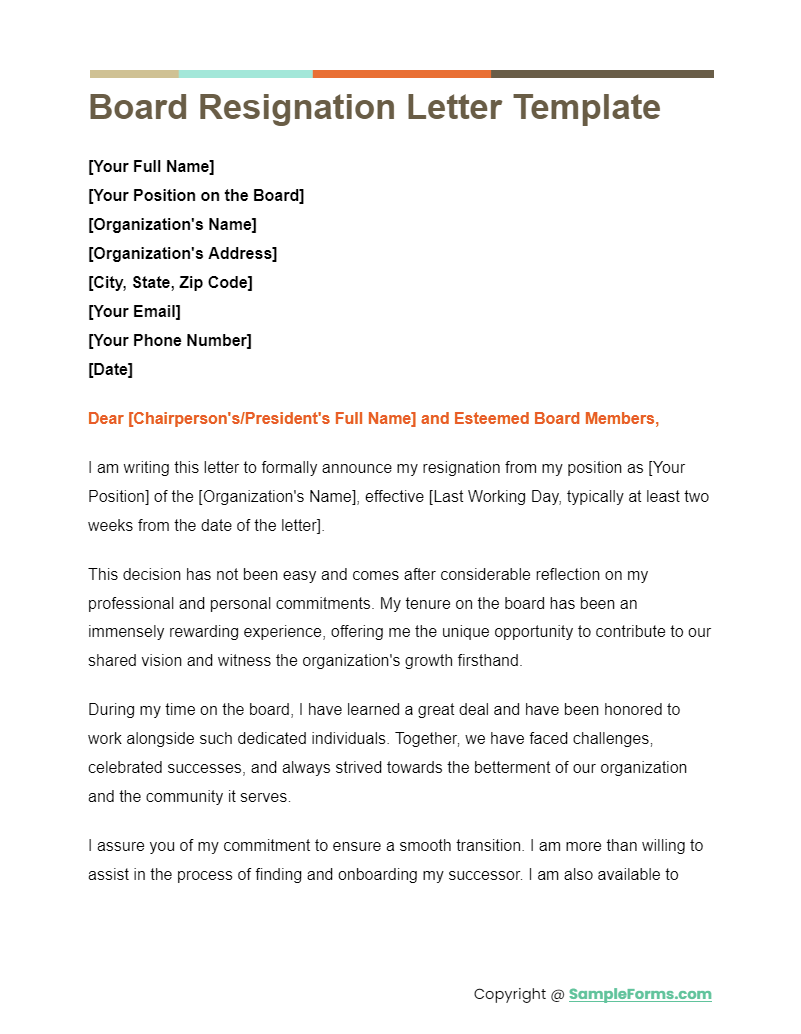 Board Resignation Letter Template

[Your Full Name]
[Your Position on the Board]
[Organization's Name]
[Organization's Address]
[City, State, Zip Code]
[Your Email]
[Your Phone Number]
[Date]

Dear [Chairperson's/President's Full Name] and Esteemed Board Members,

I am writing this letter to formally announce my resignation from my position as [Your Position] of the [Organization's Name], effective [Last Working Day, typically at least two weeks from the date of the letter].

This decision has not been easy and comes after considerable reflection on my professional and personal commitments. My tenure on the board has been an immensely rewarding experience, offering me the unique opportunity to contribute to our shared vision and witness the organization's growth firsthand.

During my time on the board, I have learned a great deal and have been honored to work alongside such dedicated individuals. Together, we have faced challenges, celebrated successes, and always strived towards the betterment of our organization and the community it serves.

I assure you of my commitment to ensure a smooth transition. I am more than willing to assist in the process of finding and onboarding my successor. I am also available to

Copyright @ SampleForms.com